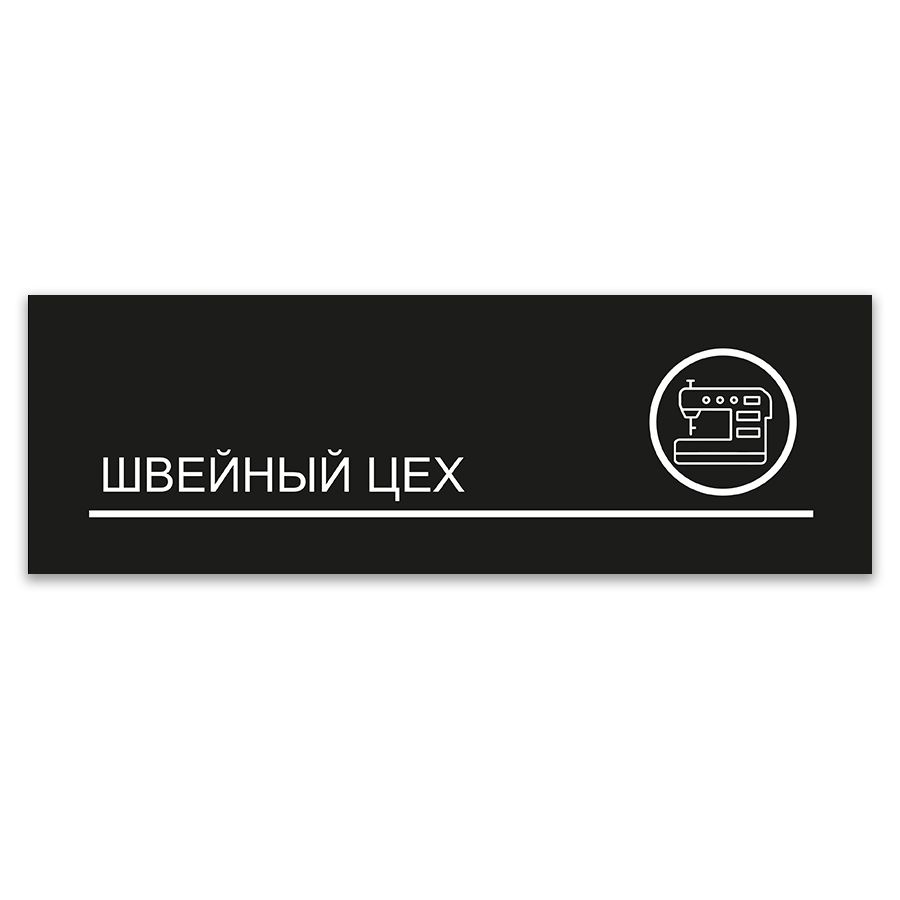 ШВЕЙНЫЙ ЦЕХ